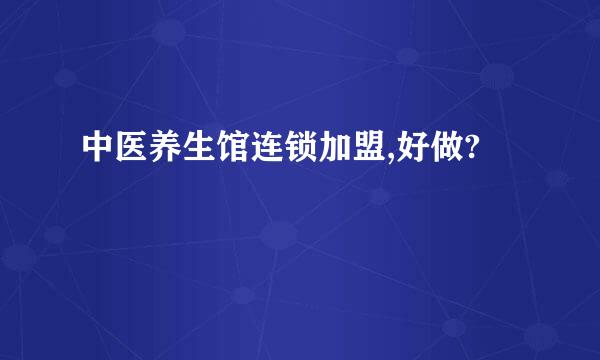 中医养生馆连锁加盟,好做?